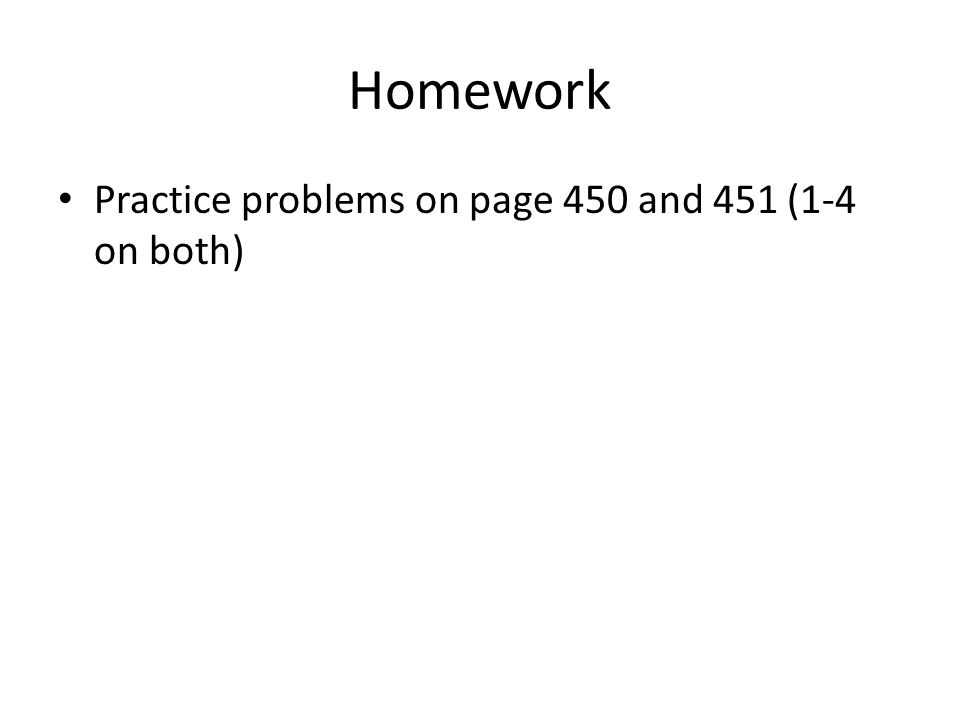 Homework

• Practice problems on page 450 and 451 (1-4 on both)